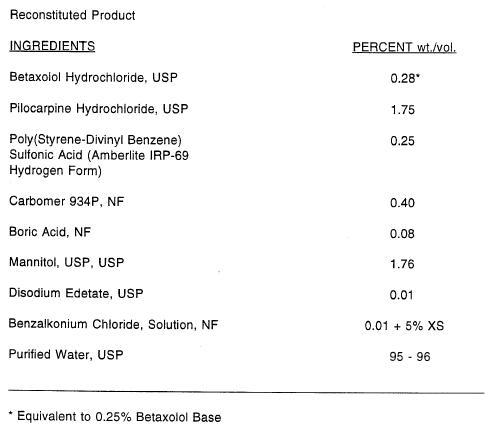 Reconstituted Product

| INGREDIENTS | PERCENT wt./vol. |
|---|---|
| Betaxolol Hydrochloride, USP | 0.28* |
| Pilocarpine Hydrochloride, USP | 1.75 |
| Poly(Styrene-Divinyl Benzene) Sulfonic Acid (Amberlite IRP-69 Hydrogen Form) | 0.25 |
| Carbomer 934P, NF | 0.40 |
| Boric Acid, NF | 0.08 |
| Mannitol, USP, USP | 1.76 |
| Disodium Edetate, USP | 0.01 |
| Benzalkonium Chloride, Solution, NF | 0.01 + 5% XS |
| Purified Water, USP | 95 - 96 |

* Equivalent to 0.25% Betaxolol Base